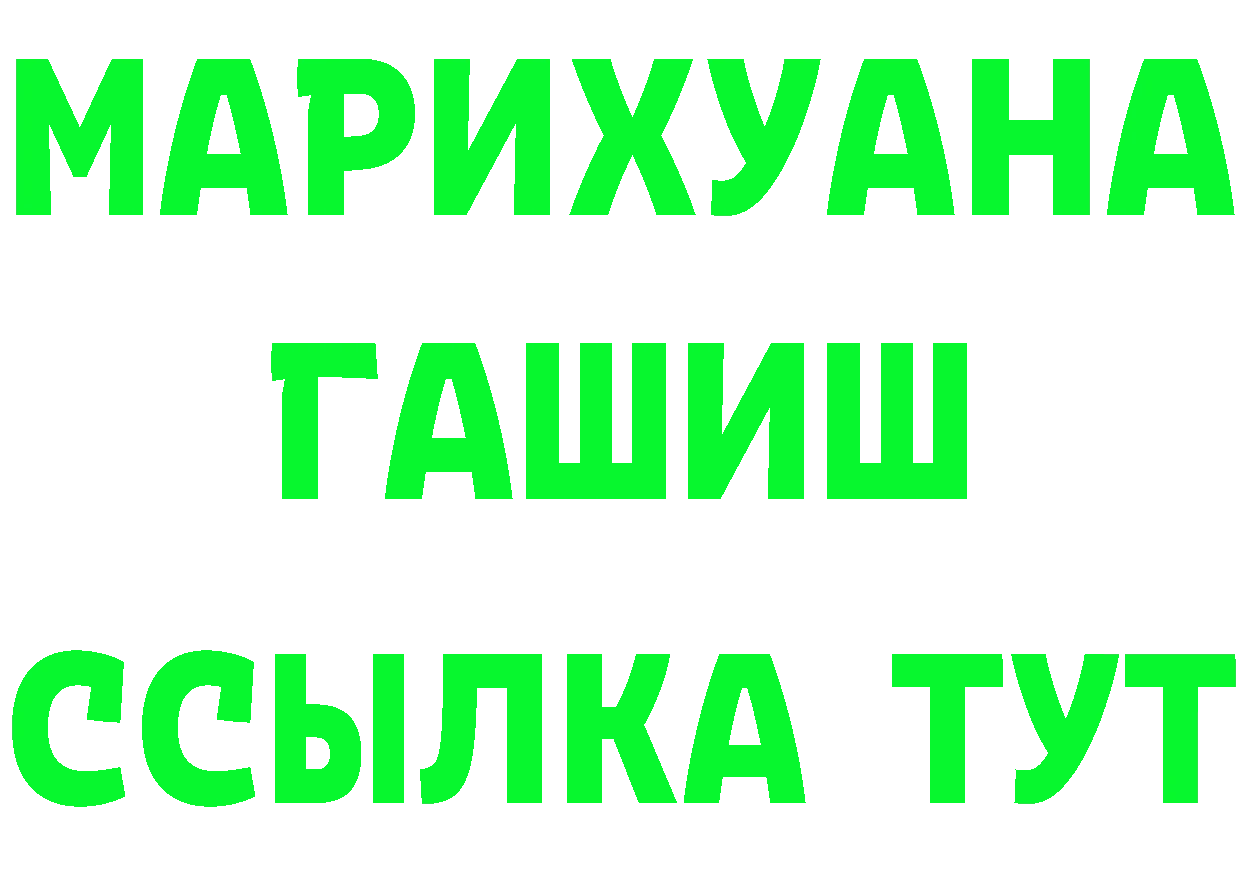 МАРИХУАНА
ГАШИШ
ССЫЛКА ТУТ